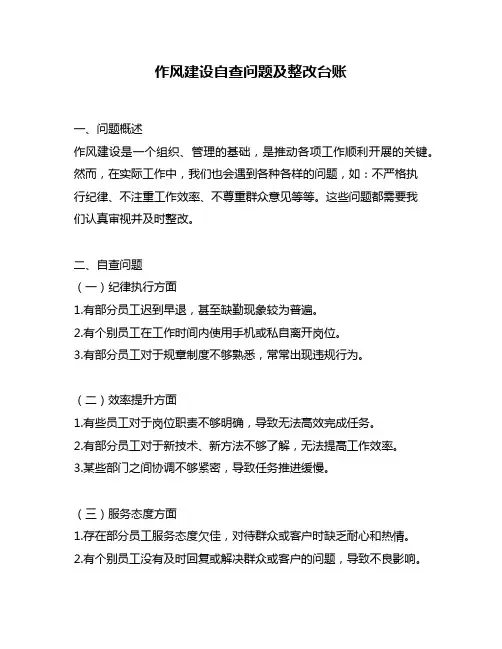 作风建设自查问题及整改台账

一、问题概述
作风建设是一个组织、管理的基础，是推动各项工作顺利开展的关键。然而，在实际工作中，我们也会遇到各种各样的问题，如：不严格执行纪律、不注重工作效率、不尊重群众意见等等。这些问题都需要我们认真审视并及时整改。

二、自查问题
（一）纪律执行方面
1.有部分员工迟到早退，甚至缺勤现象较为普遍。
2.有个别员工在工作时间内使用手机或私自离开岗位。
3.有部分员工对于规章制度不够熟悉，常常出现违规行为。

（二）效率提升方面
1.有些员工对于岗位职责不够明确，导致无法高效完成任务。
2.有部分员工对于新技术、新方法不够了解，无法提高工作效率。
3.某些部门之间协调不够紧密，导致任务推进缓慢。

（三）服务态度方面
1.存在部分员工服务态度欠佳，对待群众或客户时缺乏耐心和热情。
2.有个别员工没有及时回复或解决群众或客户的问题，导致不良影响。